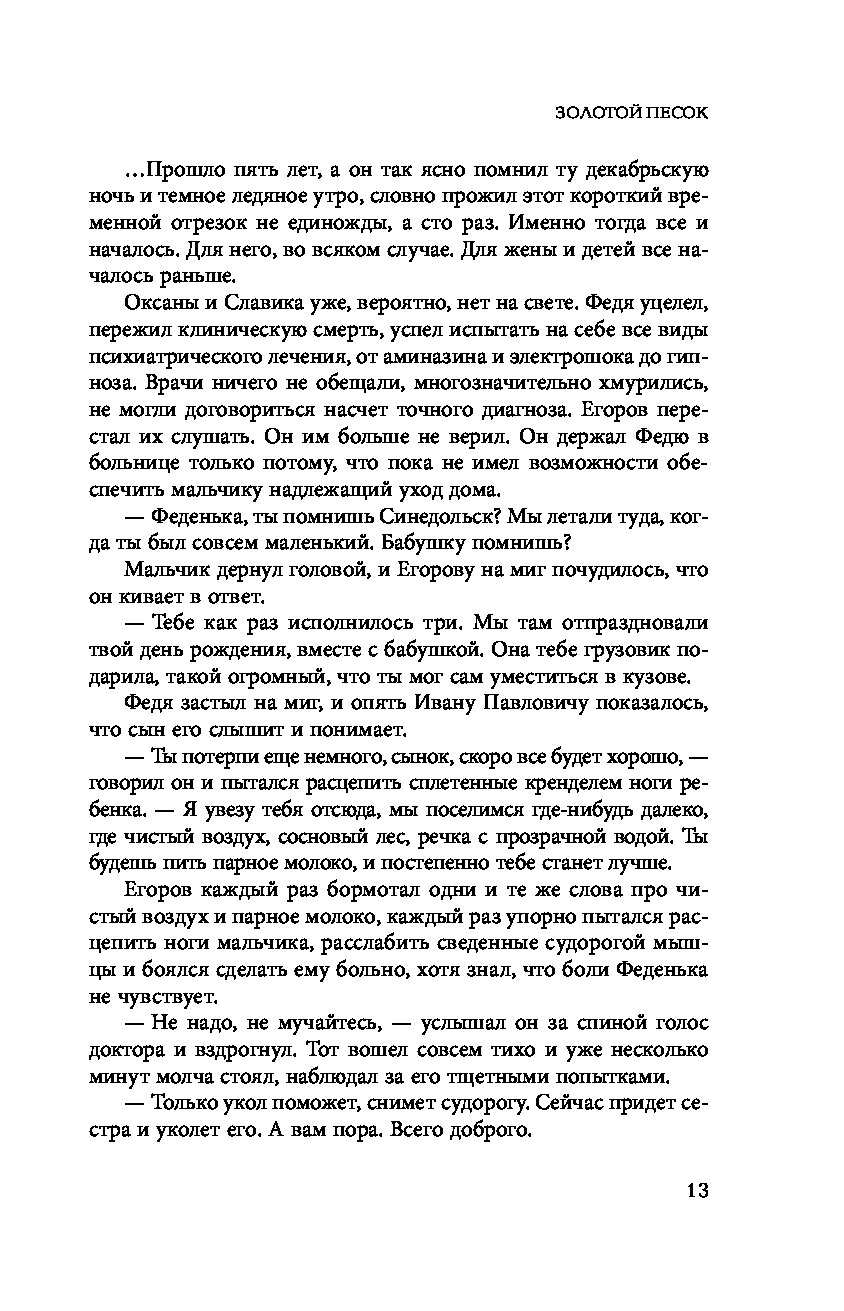 ЗОЛОТОЙ ПЕСОК

...Прошло пять лет, а он так ясно помнил ту декабрьскую ночь и темное ледяное утро, словно прожил этот короткий временной отрезок не единожды, а сто раз. Именно тогда все и началось. Для него, во всяком случае. Для жены и детей все началось раньше.

Оксаны и Славика уже, вероятно, нет на свете. Федя уцелел, пережил клиническую смерть, успел испытать на себе все виды психиатрического лечения, от аминазина и электрошока до гипноза. Врачи ничего не обещали, многозначительно хмурились, не могли договориться насчет точного диагноза. Егоров перестал их слушать. Он им больше не верил. Он держал Федю в больнице только потому, что пока не имел возможности обеспечить мальчику надлежащий уход дома.

— Феденька, ты помнишь Синедольск? Мы летали туда, когда ты был совсем маленький. Бабушку помнишь?

Мальчик дернул головой, и Егорову на миг почудилось, что он кивает в ответ.

— Тебе как раз исполнилось три. Мы там отпраздновали твой день рождения, вместе с бабушкой. Она тебе грузовик подарила, такой огромный, что ты мог сам уместиться в кузове.

Федя застыл на миг, и опять Ивану Павловичу показалось, что сын его слышит и понимает.

— Ты потерпи еще немного, сынок, скоро все будет хорошо, — говорил он и пытался расцепить сплетенные кренделем ноги ребенка. — Я увезу тебя отсюда, мы поселимся где-нибудь далеко, где чистый воздух, сосновый лес, речка с прозрачной водой. Ты будешь пить парное молоко, и постепенно тебе станет лучше.

Егоров каждый раз бормотал одни и те же слова про чистый воздух и парное молоко, каждый раз упорно пытался расцепить ноги мальчика, расслабить сведенные судорогой мышцы и боялся сделать ему больно, хотя знал, что боли Феденька не чувствует.

— Не надо, не мучайтесь, — услышал он за спиной голос доктора и вздрогнул. Тот вошел совсем тихо и уже несколько минут молча стоял, наблюдал за его тщетными попытками.

— Только укол поможет, снимет судорогу. Сейчас придет сестра и уколет его. А вам пора. Всего доброго.

13